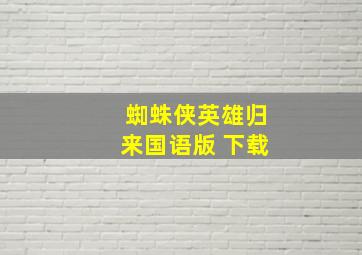 蜘蛛侠英雄归来国语版 下载